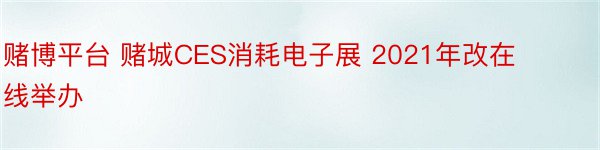 赌博平台 赌城CES消耗电子展 2021年改在线举办